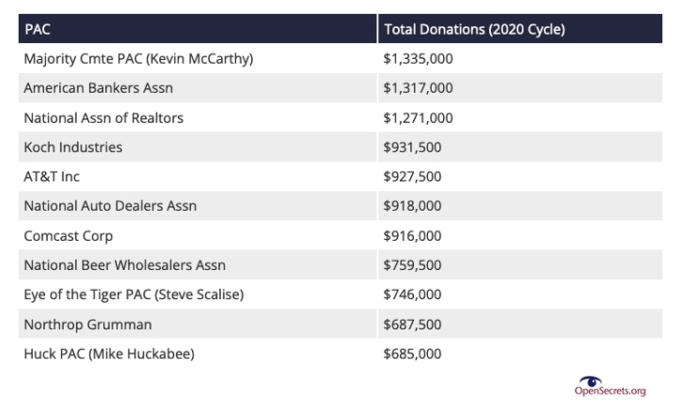 | PAC | Total Donations (2020 Cycle) |
|---|---|
| Majority Cmte PAC (Kevin McCarthy) | \$1,335,000 |
| American Bankers Assn | \$1,317,000 |
| National Assn of Realtors | \$1,271,000 |
| Koch Industries | \$931,500 |
| AT&T Inc | \$927,500 |
| National Auto Dealers Assn | \$918,000 |
| Comcast Corp | \$916,000 |
| National Beer Wholesalers Assn | \$759,500 |
| Eye of the Tiger PAC (Steve Scalise) | \$746,000 |
| Northrop Grumman | \$687,500 |
| Huck PAC (Mike Huckabee) | \$685,000 |

OpenSecrets.org